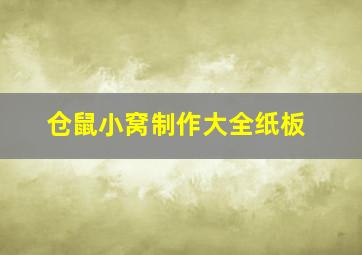 仓鼠小窝制作大全纸板